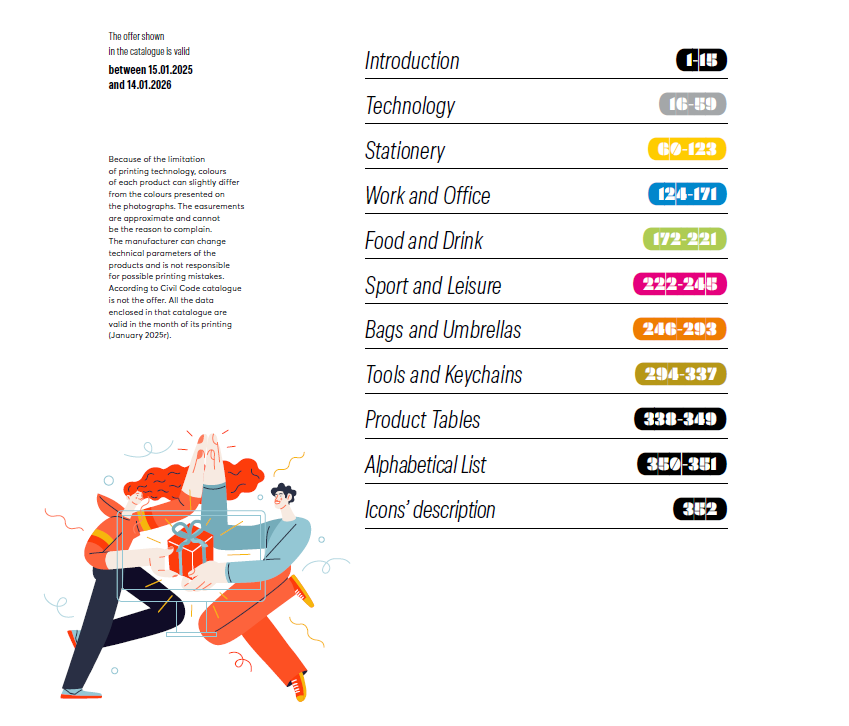 The offer shown in the catalogue is valid
**between 15.01.2025 and 14.01.2026**

Because of the limitation of printing technology, colours of each product can slightly differ from the colours presented on the photographs. The easurements are approximate and cannot be the reason to complain. The manufacturer can change technical parameters of the products and is not responsible for possible printing mistakes. According to Civil Code catalogue is not the offer. All the data enclosed in that catalogue are valid in the month of its printing (January 2025r).

Introduction 1-15
Technology 16-59
Stationery 60-123
Work and Office 124-171
Food and Drink 172-221
Sport and Leisure 222-245
Bags and Umbrellas 246-293
Tools and Keychains 294-337
Product Tables 338-349
Alphabetical List 350-351
Icons' description 352